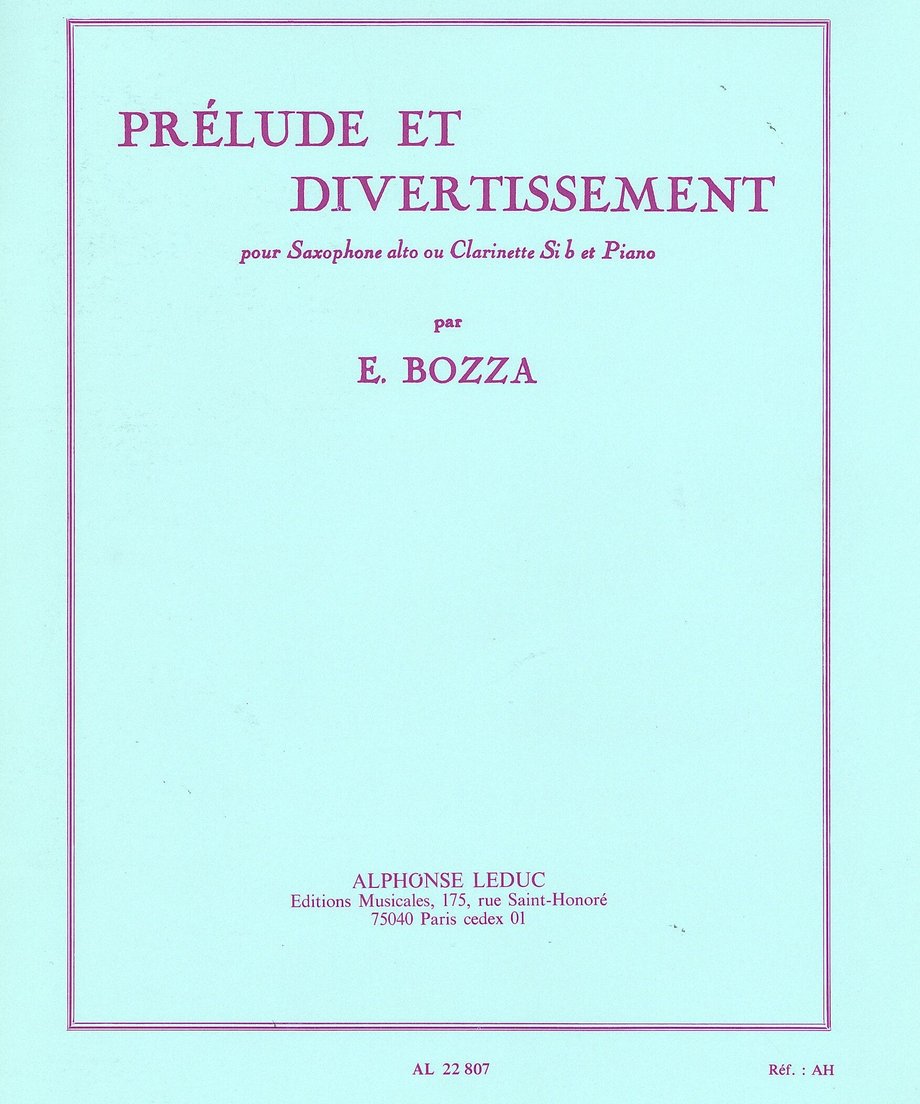 PRÉLUDE ET DIVERTISSEMENT

pour Saxophone alto ou Clarinette Si b et Piano

par

E. BOZZA

ALPHONSE LEDUC
Editions Musicales, 175, rue Saint-Honoré
75040 Paris cedex 01

AL 22 807

Réf. : AH